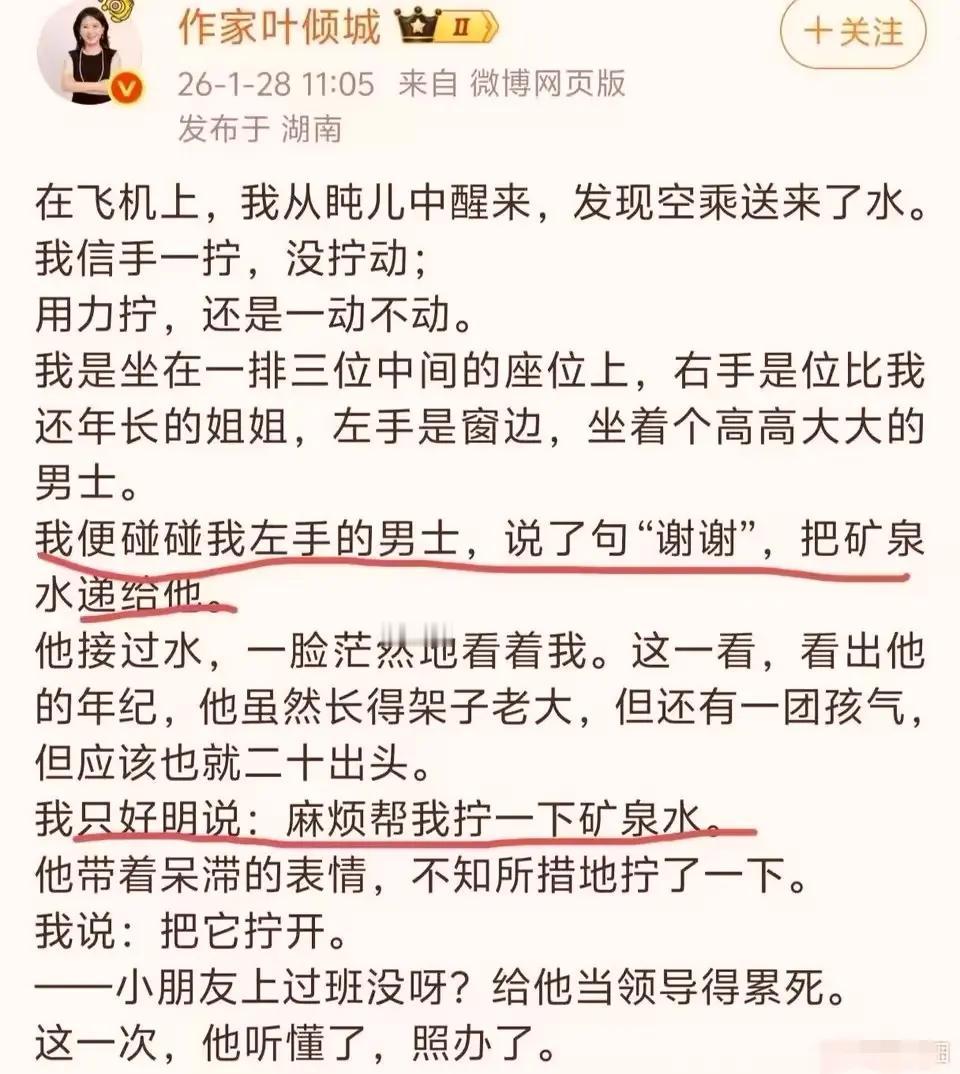 作家叶倾城 II

＋关注

26-1-28 11:05 来自 微博网页版
发布于 湖南

在飞机上，我从盹儿中醒来，发现空乘送来了水。
我信手一拧，没拧动；
用力拧，还是一动不动。
我是坐在一排三位中间的座位上，右手是位比我还年长的姐姐，左手是窗边，坐着个高高大大的男士。
我便碰碰我左手的男士，说了句“谢谢”，把矿泉水递给他。
他接过水，一脸茫然地看着我。这一看，看出他的年纪，他虽然长得架子老大，但还有一团孩气，但应该也就二十出头。
我只好明说：麻烦帮我拧一下矿泉水。
他带着呆滞的表情，不知所措地拧了一下。
我说：把它拧开。
——小朋友上过班没呀？给他当领导得累死。
这一次，他听懂了，照办了。